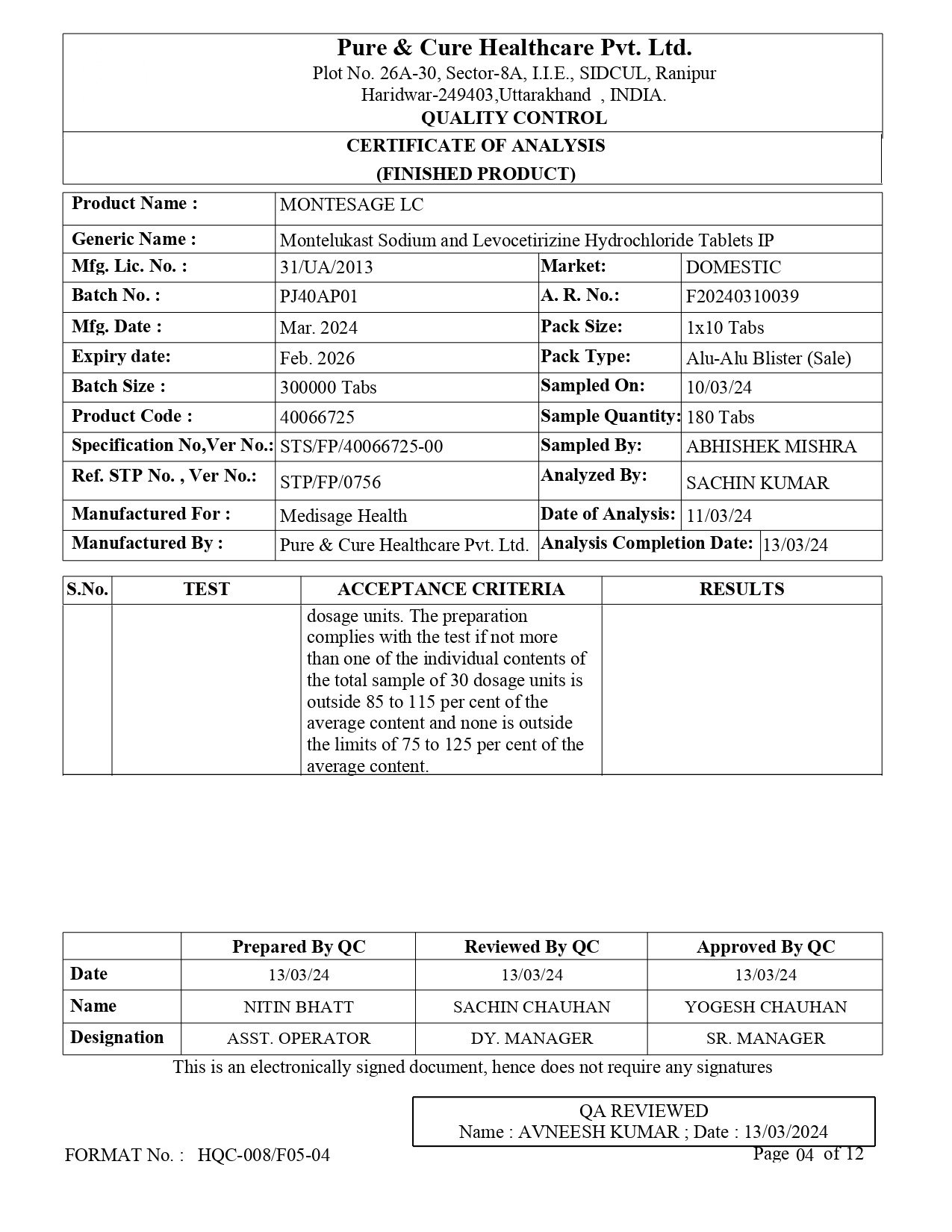 Pure & Cure Healthcare Pvt. Ltd.
Plot No. 26A-30, Sector-8A, I.I.E., SIDCUL, Ranipur
Haridwar-249403,Uttarakhand , INDIA.
QUALITY CONTROL

CERTIFICATE OF ANALYSIS
(FINISHED PRODUCT)

| Product Name : | MONTESAGE LC | | |
|---|---|---|---|
| Generic Name : | Montelukast Sodium and Levocetirizine Hydrochloride Tablets IP | | |
| Mfg. Lic. No. : | 31/UA/2013 | Market: | DOMESTIC |
| Batch No. : | PJ40AP01 | A. R. No.: | F20240310039 |
| Mfg. Date : | Mar. 2024 | Pack Size: | 1x10 Tabs |
| Expiry date: | Feb. 2026 | Pack Type: | Alu-Alu Blister (Sale) |
| Batch Size : | 300000 Tabs | Sampled On: | 10/03/24 |
| Product Code : | 40066725 | Sample Quantity: | 180 Tabs |
| Specification No,Ver No.: | STS/FP/40066725-00 | Sampled By: | ABHISHEK MISHRA |
| Ref. STP No. , Ver No.: | STP/FP/0756 | Analyzed By: | SACHIN KUMAR |
| Manufactured For : | Medisage Health | Date of Analysis: | 11/03/24 |
| Manufactured By : | Pure & Cure Healthcare Pvt. Ltd. | Analysis Completion Date: | 13/03/24 |

| S.No. | TEST | ACCEPTANCE CRITERIA | RESULTS |
|---|---|---|---|
| | | dosage units. The preparation complies with the test if not more than one of the individual contents of the total sample of 30 dosage units is outside 85 to 115 per cent of the average content and none is outside the limits of 75 to 125 per cent of the average content. | |

| | Prepared By QC | Reviewed By QC | Approved By QC |
|---|---|---|---|
| Date | 13/03/24 | 13/03/24 | 13/03/24 |
| Name | NITIN BHATT | SACHIN CHAUHAN | YOGESH CHAUHAN |
| Designation | ASST. OPERATOR | DY. MANAGER | SR. MANAGER |

This is an electronically signed document, hence does not require any signatures

QA REVIEWED
Name : AVNEESH KUMAR ; Date : 13/03/2024

FORMAT No. : HQC-008/F05-04
Page 04 of 12